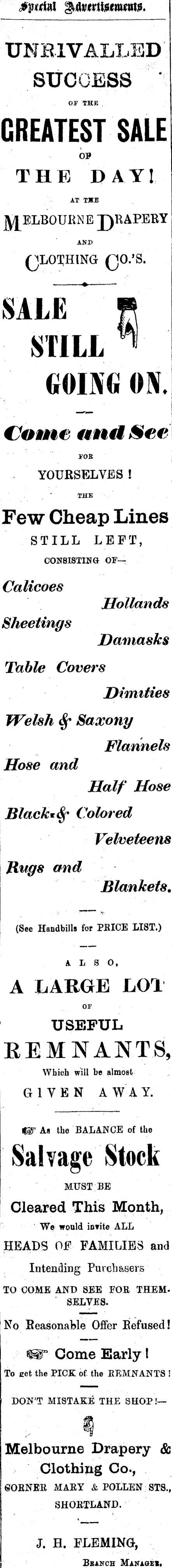 Special Advertisements.

UNRIVALLED SUCCESS

OF THE

GREATEST SALE

OF

THE DAY!

AT THE

MELBOURNE DRAPERY

AND

CLOTHING CO.'S.

SALE

STILL

GOING ON.

Come and See

FOR

YOURSELVES!

THE

Few Cheap Lines

STILL LEFT,

CONSISTING OF—

Calicoes

Hollands

Sheetings

Damasks

Table Covers

Dimities

Welsh & Saxony

Flannels

Hose and

Half Hose

Black & Colored

Velveteens

Rugs and

Blankets.

(See Handbills for PRICE LIST.)

ALSO,

A LARGE LOT

OF

USEFUL

REMNANTS,

Which will be almost

GIVEN AWAY.

As the BALANCE of the

Salvage Stock

MUST BE

Cleared This Month,

We would invite ALL HEADS OF FAMILIES and Intending Purchasers TO COME AND SEE FOR THEMSELVES.

No Reasonable Offer Refused!

Come Early!

To get the PICK of the REMNANTS!

DON'T MISTAKE THE SHOP!—

Melbourne Drapery & Clothing Co.,

CORNER MARY & POLLEN STS.,

SHORTLAND.

J. H. FLEMING,

BRANCH MANAGER.